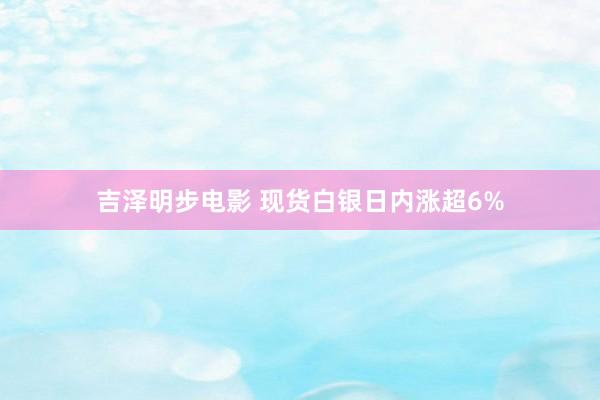 吉泽明步电影 现货白银日内涨超6%